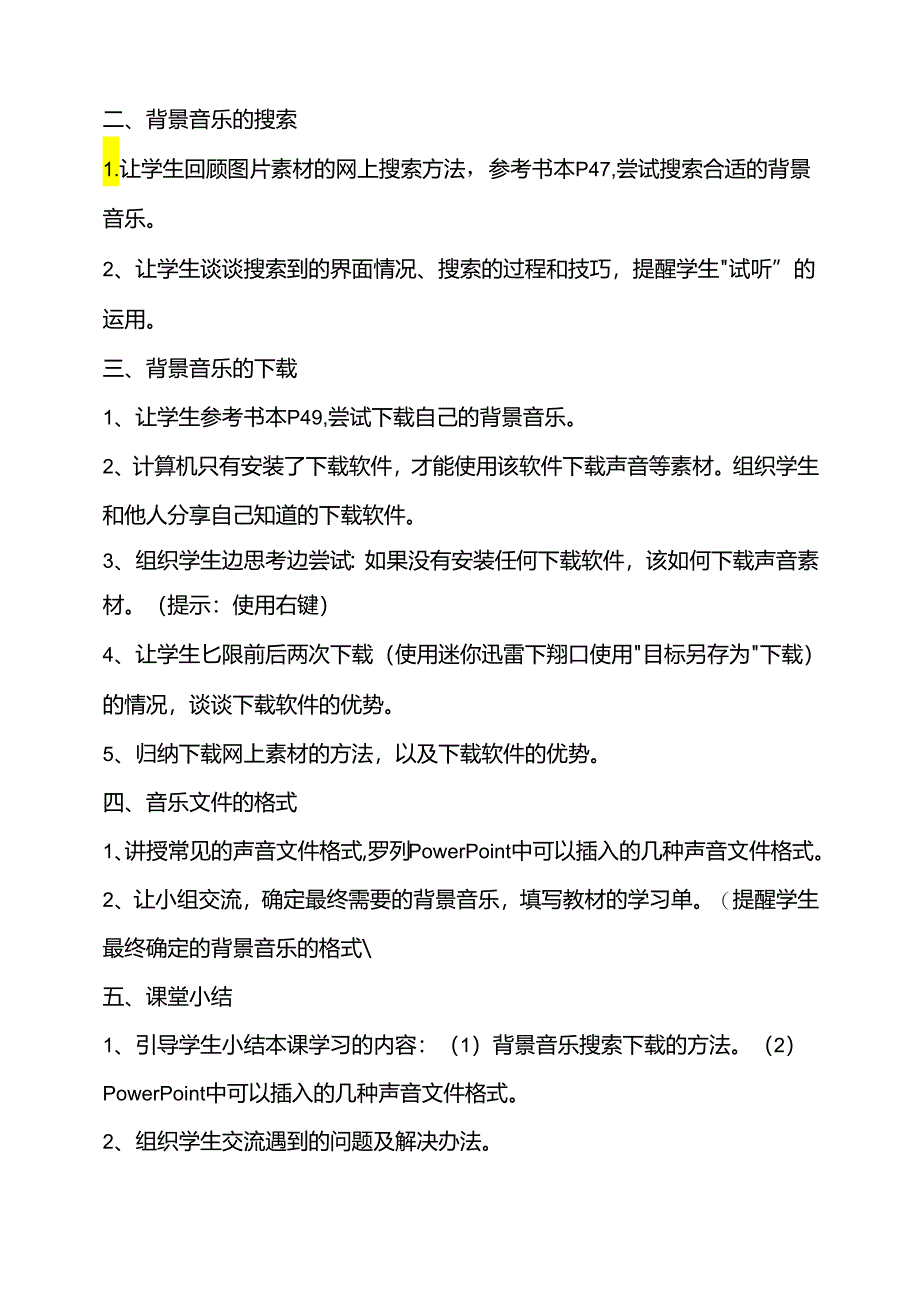 二、背景音乐的搜索

1.让学生回顾图片素材的网上搜索方法，参考书本P47,尝试搜索合适的背景音乐。

2、让学生谈谈搜索到的界面情况、搜索的过程和技巧，提醒学生"试听”的运用。

三、背景音乐的下载

1、让学生参考书本P49,尝试下载自己的背景音乐。

2、计算机只有安装了下载软件，才能使用该软件下载声音等素材。组织学生和他人分享自己知道的下载软件。

3、组织学生边思考边尝试: 如果没有安装任何下载软件，该如何下载声音素材。（提示：使用右键）

4、让学生匕限前后两次下载（使用迷你迅雷下翔口使用"目标另存为"下载）的情况，谈谈下载软件的优势。

5、归纳下载网上素材的方法，以及下载软件的优势。

四、音乐文件的格式

1、讲授常见的声音文件格式,罗列PowerPoint中可以插入的几种声音文件格式。

2、让小组交流，确定最终需要的背景音乐，填写教材的学习单。（提醒学生最终确定的背景音乐的格式\

五、课堂小结

1、引导学生小结本课学习的内容：（1）背景音乐搜索下载的方法。（2）PowerPoint中可以插入的几种声音文件格式。

2、组织学生交流遇到的问题及解决办法。